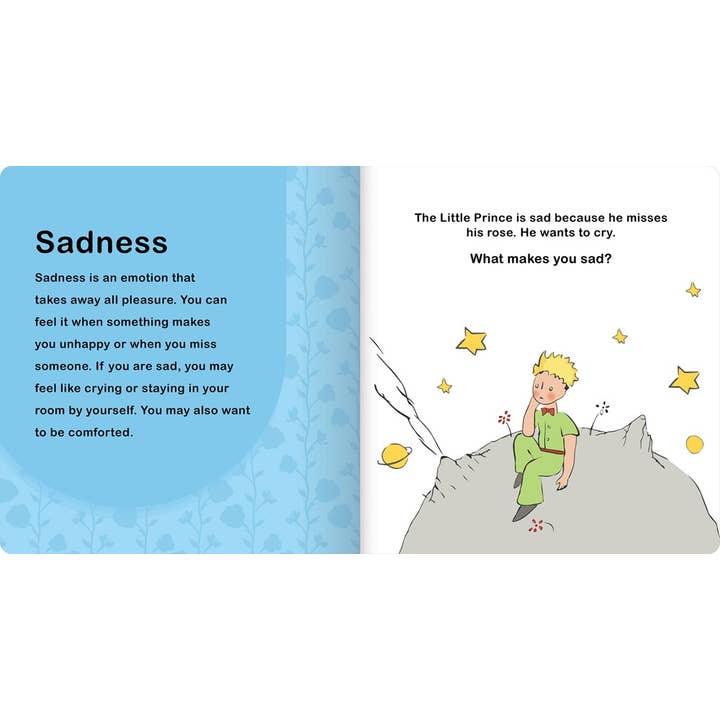 Sadness

Sadness is an emotion that takes away all pleasure. You can feel it when something makes you unhappy or when you miss someone. If you are sad, you may feel like crying or staying in your room by yourself. You may also want to be comforted.

The Little Prince is sad because he misses his rose. He wants to cry.

What makes you sad?